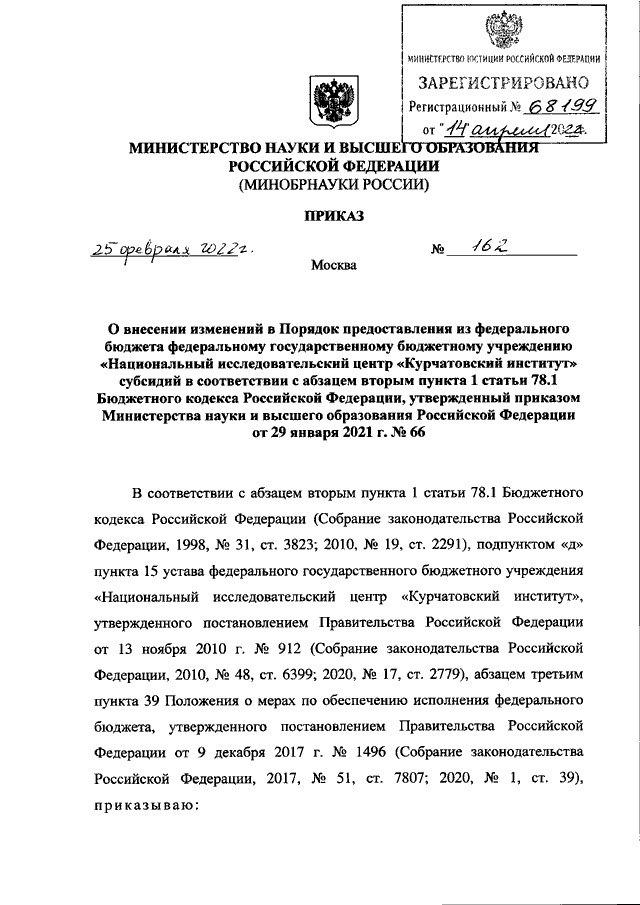 МИНИСТЕРСТВО ЮСТИЦИИ РОССИЙСКОЙ ФЕДЕРАЦИИ
ЗАРЕГИСТРИРОВАНО
Регистрационный № 68199
от "14" апреля 2022г.

МИНИСТЕРСТВО НАУКИ И ВЫСШЕГО ОБРАЗОВАНИЯ РОССИЙСКОЙ ФЕДЕРАЦИИ
(МИНОБРНАУКИ РОССИИ)

ПРИКАЗ

25 февраля 2022г.

№ 162

Москва

О внесении изменений в Порядок предоставления из федерального бюджета федеральному государственному бюджетному учреждению «Национальный исследовательский центр «Курчатовский институт» субсидий в соответствии с абзацем вторым пункта 1 статьи 78.1 Бюджетного кодекса Российской Федерации, утвержденный приказом Министерства науки и высшего образования Российской Федерации от 29 января 2021 г. № 66

В соответствии с абзацем вторым пункта 1 статьи 78.1 Бюджетного кодекса Российской Федерации (Собрание законодательства Российской Федерации, 1998, № 31, ст. 3823; 2010, № 19, ст. 2291), подпунктом «д» пункта 15 устава федерального государственного бюджетного учреждения «Национальный исследовательский центр «Курчатовский институт», утвержденного постановлением Правительства Российской Федерации от 13 ноября 2010 г. № 912 (Собрание законодательства Российской Федерации, 2010, № 48, ст. 6399; 2020, № 17, ст. 2779), абзацем третьим пункта 39 Положения о мерах по обеспечению исполнения федерального бюджета, утвержденного постановлением Правительства Российской Федерации от 9 декабря 2017 г. № 1496 (Собрание законодательства Российской Федерации, 2017, № 51, ст. 7807; 2020, № 1, ст. 39), приказываю: